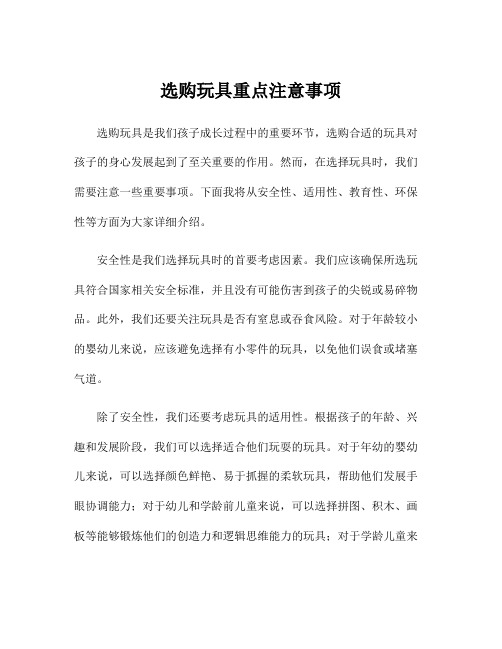 选购玩具重点注意事项

选购玩具是我们孩子成长过程中的重要环节，选购合适的玩具对孩子的身心发展起到了至关重要的作用。然而，在选择玩具时，我们需要注意一些重要事项。下面我将从安全性、适用性、教育性、环保性等方面为大家详细介绍。

安全性是我们选择玩具时的首要考虑因素。我们应该确保所选玩具符合国家相关安全标准，并且没有可能伤害到孩子的尖锐或易碎物品。此外，我们还要关注玩具是否有窒息或吞食风险。对于年龄较小的婴幼儿来说，应该避免选择有小零件的玩具，以免他们误食或堵塞气道。

除了安全性，我们还要考虑玩具的适用性。根据孩子的年龄、兴趣和发展阶段，我们可以选择适合他们玩耍的玩具。对于年幼的婴幼儿来说，可以选择颜色鲜艳、易于抓握的柔软玩具，帮助他们发展手眼协调能力；对于幼儿和学龄前儿童来说，可以选择拼图、积木、画板等能够锻炼他们的创造力和逻辑思维能力的玩具；对于学龄儿童来